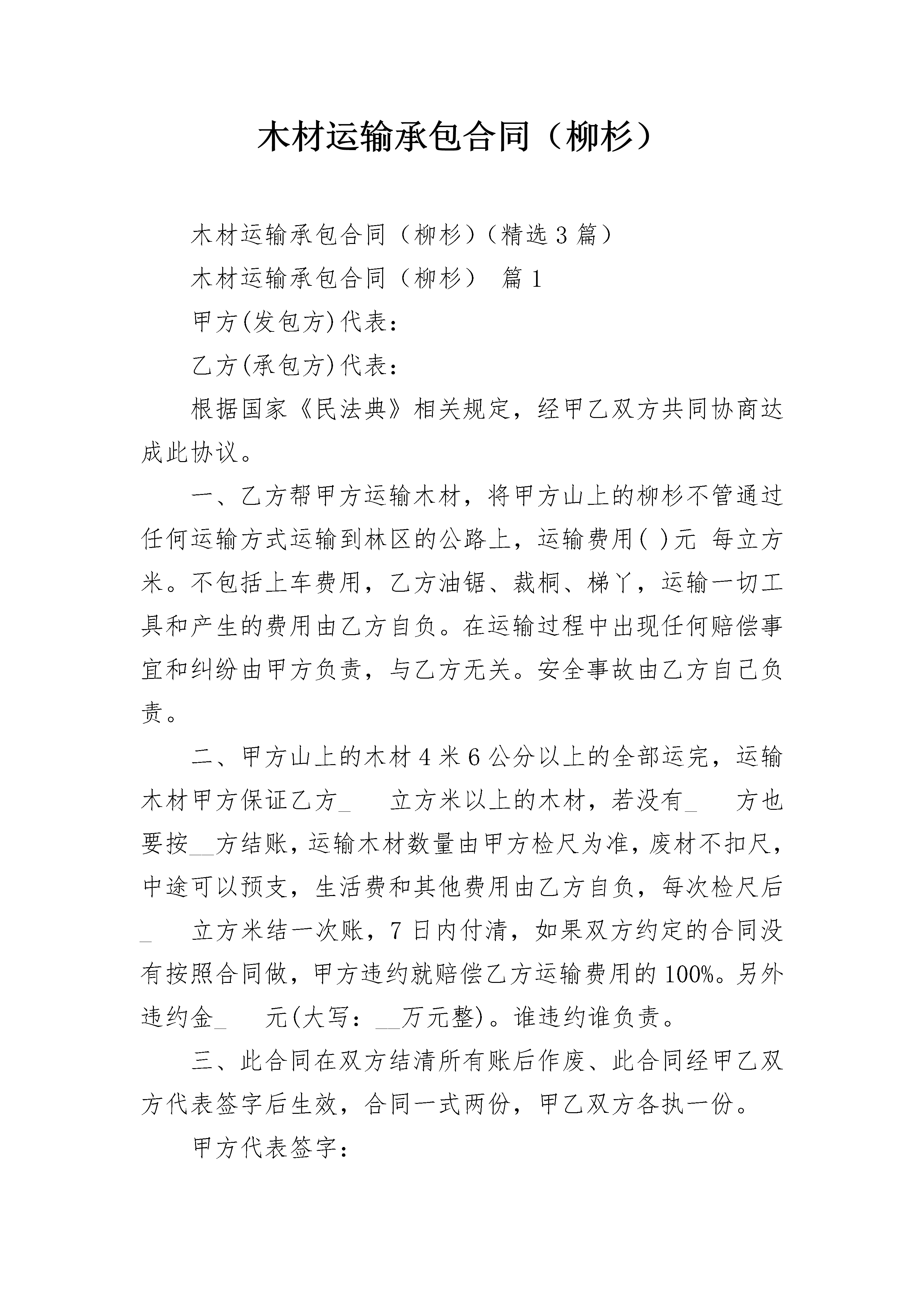 木材运输承包合同（柳杉）

木材运输承包合同（柳杉）（精选3篇）

木材运输承包合同（柳杉） 篇1

甲方(发包方)代表：

乙方(承包方)代表：

根据国家《民法典》相关规定，经甲乙双方共同协商达成此协议。

一、乙方帮甲方运输木材，将甲方山上的柳杉不管通过任何运输方式运输到林区的公路上，运输费用( )元 每立方米。不包括上车费用，乙方油锯、裁桐、梯丫，运输一切工具和产生的费用由乙方自负。在运输过程中出现任何赔偿事宜和纠纷由甲方负责，与乙方无关。安全事故由乙方自己负责。

二、甲方山上的木材4米6公分以上的全部运完，运输木材甲方保证乙方_ 立方米以上的木材，若没有_ 方也要按__方结账，运输木材数量由甲方检尺为准，废材不扣尺，中途可以预支，生活费和其他费用由乙方自负，每次检尺后_ 立方米结一次账，7日内付清，如果双方约定的合同没有按照合同做，甲方违约就赔偿乙方运输费用的100%。另外违约金_ 元(大写：__万元整)。谁违约谁负责。

三、此合同在双方结清所有账后作废、此合同经甲乙双方代表签字后生效，合同一式两份，甲乙双方各执一份。

甲方代表签字：